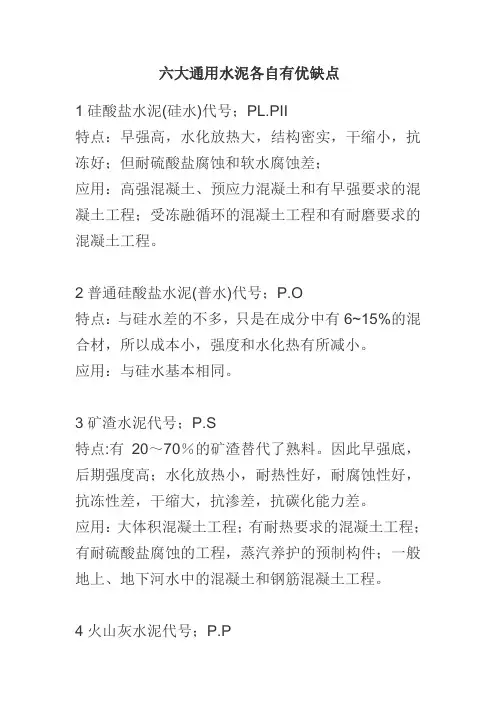 六大通用水泥各自有优缺点

1 硅酸盐水泥(硅水)代号；PL.PII
特点：早强高，水化放热大，结构密实，干缩小，抗冻好；但耐硫酸盐腐蚀和软水腐蚀差；
应用：高强混凝土、预应力混凝土和有早强要求的混凝土工程；受冻融循环的混凝土工程和有耐磨要求的混凝土工程。

2 普通硅酸盐水泥(普水)代号；P.O
特点：与硅水差的不多，只是在成分中有 6~15%的混合材，所以成本小，强度和水化热有所减小。
应用：与硅水基本相同。

3 矿渣水泥代号；P.S
特点:有 20～70%的矿渣替代了熟料。因此早强底，后期强度高；水化放热小，耐热性好，耐腐蚀性好，抗冻性差，干缩大，抗渗差，抗碳化能力差。
应用：大体积混凝土工程；有耐热要求的混凝土工程；有耐硫酸盐腐蚀的工程，蒸汽养护的预制构件；一般地上、地下河水中的混凝土和钢筋混凝土工程。

4 火山灰水泥代号；P.P